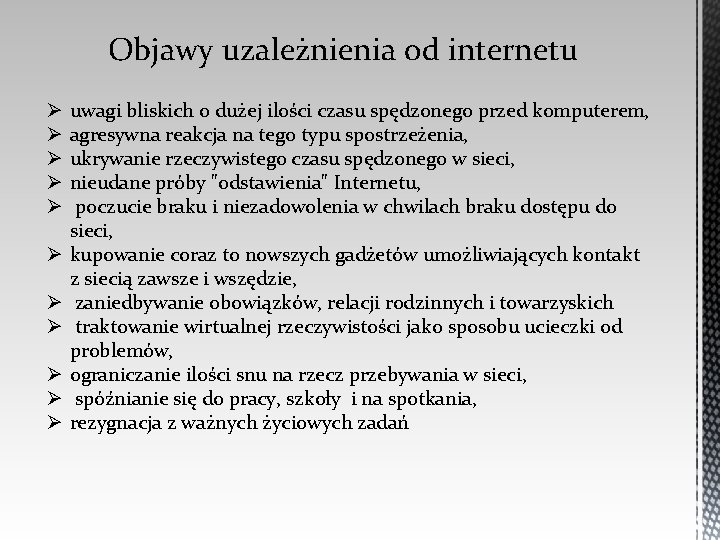 Objawy uzależnienia od internetu

➢ uwagi bliskich o dużej ilości czasu spędzonego przed komputerem,
➢ agresywna reakcja na tego typu spostrzeżenia,
➢ ukrywanie rzeczywistego czasu spędzonego w sieci,
➢ nieudane próby "odstawienia" Internetu,
➢ poczucie braku i niezadowolenia w chwilach braku dostępu do sieci,
➢ kupowanie coraz to nowszych gadżetów umożliwiających kontakt z siecią zawsze i wszędzie,
➢ zaniedbywanie obowiązków, relacji rodzinnych i towarzyskich
➢ traktowanie wirtualnej rzeczywistości jako sposobu ucieczki od problemów,
➢ ograniczanie ilości snu na rzecz przebywania w sieci,
➢ spóźnianie się do pracy, szkoły i na spotkania,
➢ rezygnacja z ważnych życiowych zadań